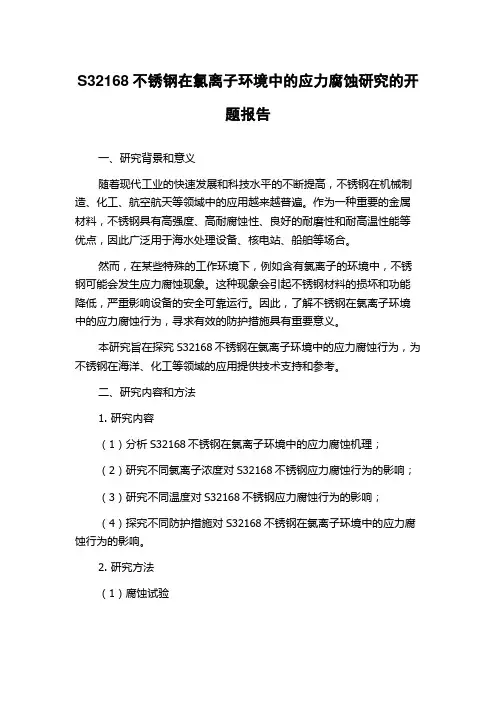 S32168 不锈钢在氯离子环境中的应力腐蚀研究的开题报告

一、研究背景和意义

随着现代工业的快速发展和科技水平的不断提高，不锈钢在机械制造、化工、航空航天等领域中的应用越来越普遍。作为一种重要的金属材料，不锈钢具有高强度、高耐腐蚀性、良好的耐磨性和耐高温性能等优点，因此广泛用于海水处理设备、核电站、船舶等场合。

然而，在某些特殊的工作环境下，例如含有氯离子的环境中，不锈钢可能会发生应力腐蚀现象。这种现象会引起不锈钢材料的损坏和功能降低，严重影响设备的安全可靠运行。因此，了解不锈钢在氯离子环境中的应力腐蚀行为，寻求有效的防护措施具有重要意义。

本研究旨在探究 S32168 不锈钢在氯离子环境中的应力腐蚀行为，为不锈钢在海洋、化工等领域的应用提供技术支持和参考。

二、研究内容和方法

1. 研究内容

（1）分析 S32168 不锈钢在氯离子环境中的应力腐蚀机理；

（2）研究不同氯离子浓度对 S32168 不锈钢应力腐蚀行为的影响；

（3）研究不同温度对 S32168 不锈钢应力腐蚀行为的影响；

（4）探究不同防护措施对 S32168 不锈钢在氯离子环境中的应力腐蚀行为的影响。

2. 研究方法

（1）腐蚀试验